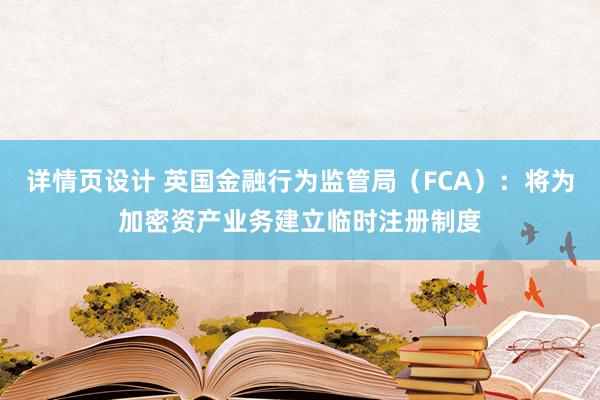 详情页设计 英国金融行为监管局（FCA）：将为加密资产业务建立临时注册制度